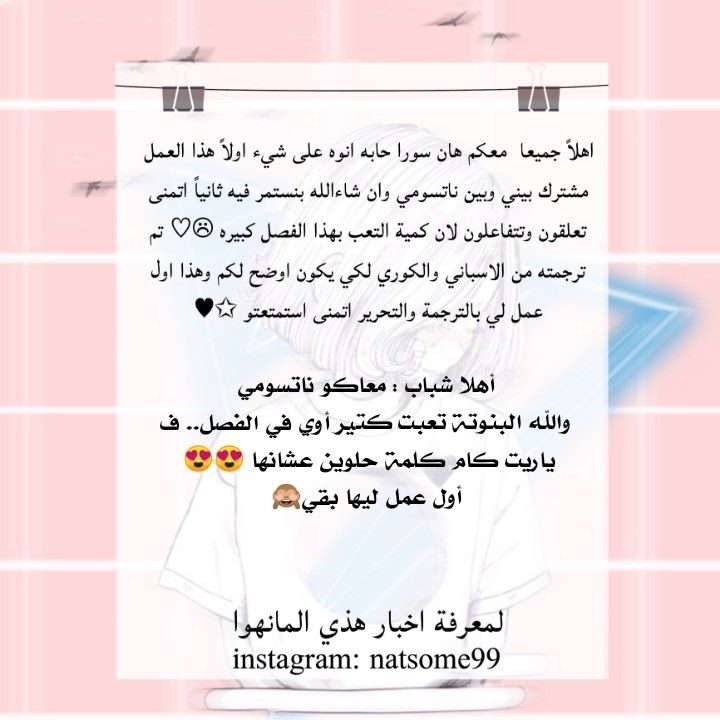 اهلاً جميعا معكم هان سورا حابه انوه على شيء اولاً هذا العمل مشترك بيني وبين ناتسومي وان شاءالله بنستمر فيه ثانياً اتمنى تعلقون وتتفاعلون لان كمية التعب بهذا الفصل كبيره ☹♡ تم ترجمته من الاسباني والكوري لكي يكون اوضح لكم وهذا اول عمل لي بالترجمة والتحرير اتمنى استمتعتو ☆♥

أهلا شباب : معاكو ناتسومي
والله البنوتة تعبت كتير أوي في الفصل.. ف
ياريت كام كلمة حلوين عشانها 😍😍
أول عمل ليها بقي🙈

لمعرفة اخبار هذي المانهوا
instagram: natsome99